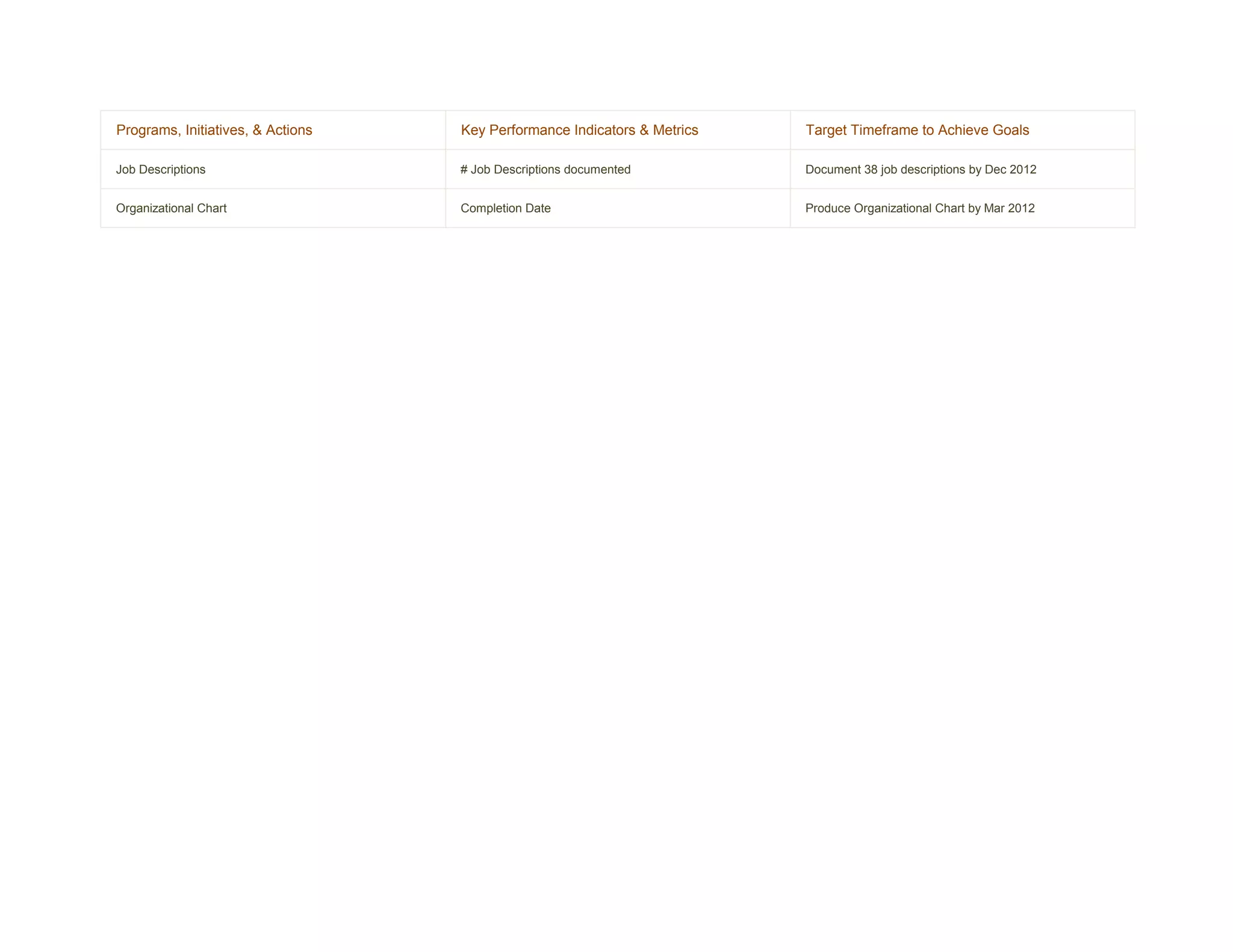 | Programs, Initiatives, & Actions | Key Performance Indicators & Metrics | Target Timeframe to Achieve Goals |
|---|---|---|
| Job Descriptions | # Job Descriptions documented | Document 38 job descriptions by Dec 2012 |
| Organizational Chart | Completion Date | Produce Organizational Chart by Mar 2012 |